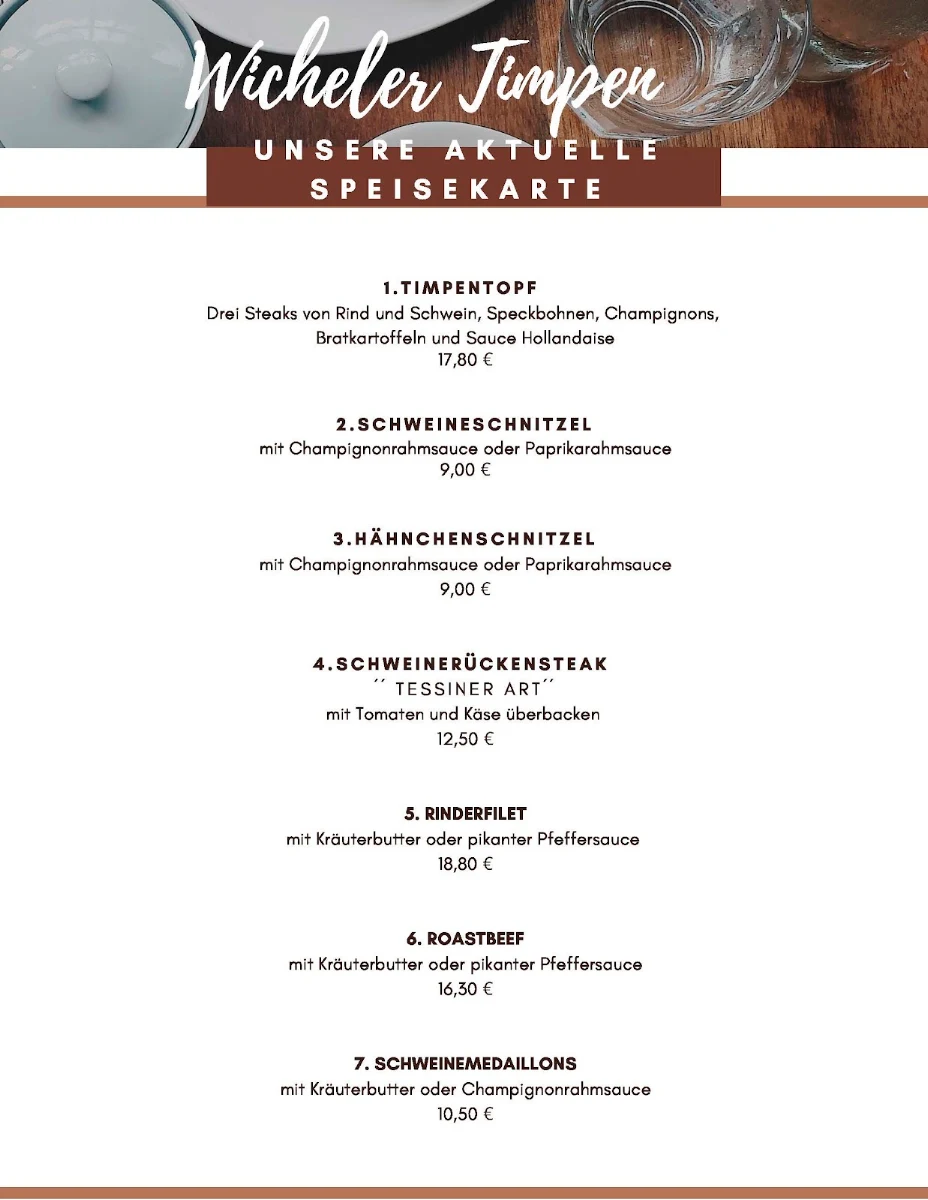 Wicheler Timpen

UNSERE AKTUELLE SPEISEKARTE

1.TIMPENTOPF
Drei Steaks von Rind und Schwein, Speckbohnen, Champignons, Bratkartoffeln und Sauce Hollandaise
17,80 €

2.SCHWEINESCHNITZEL
mit Champignonrahmsauce oder Paprikarahmsauce
9,00 €

3.HÄHNCHENSCHNITZEL
mit Champignonrahmsauce oder Paprikarahmsauce
9,00 €

4.SCHWEINERÜCKENSTEAK
´´ TESSINER ART´´
mit Tomaten und Käse überbacken
12,50 €

5. RINDERFILET
mit Kräuterbutter oder pikanter Pfeffersauce
18,80 €

6. ROASTBEEF
mit Kräuterbutter oder pikanter Pfeffersauce
16,30 €

7. SCHWEINEMEDAILLONS
mit Kräuterbutter oder Champignonrahmsauce
10,50 €